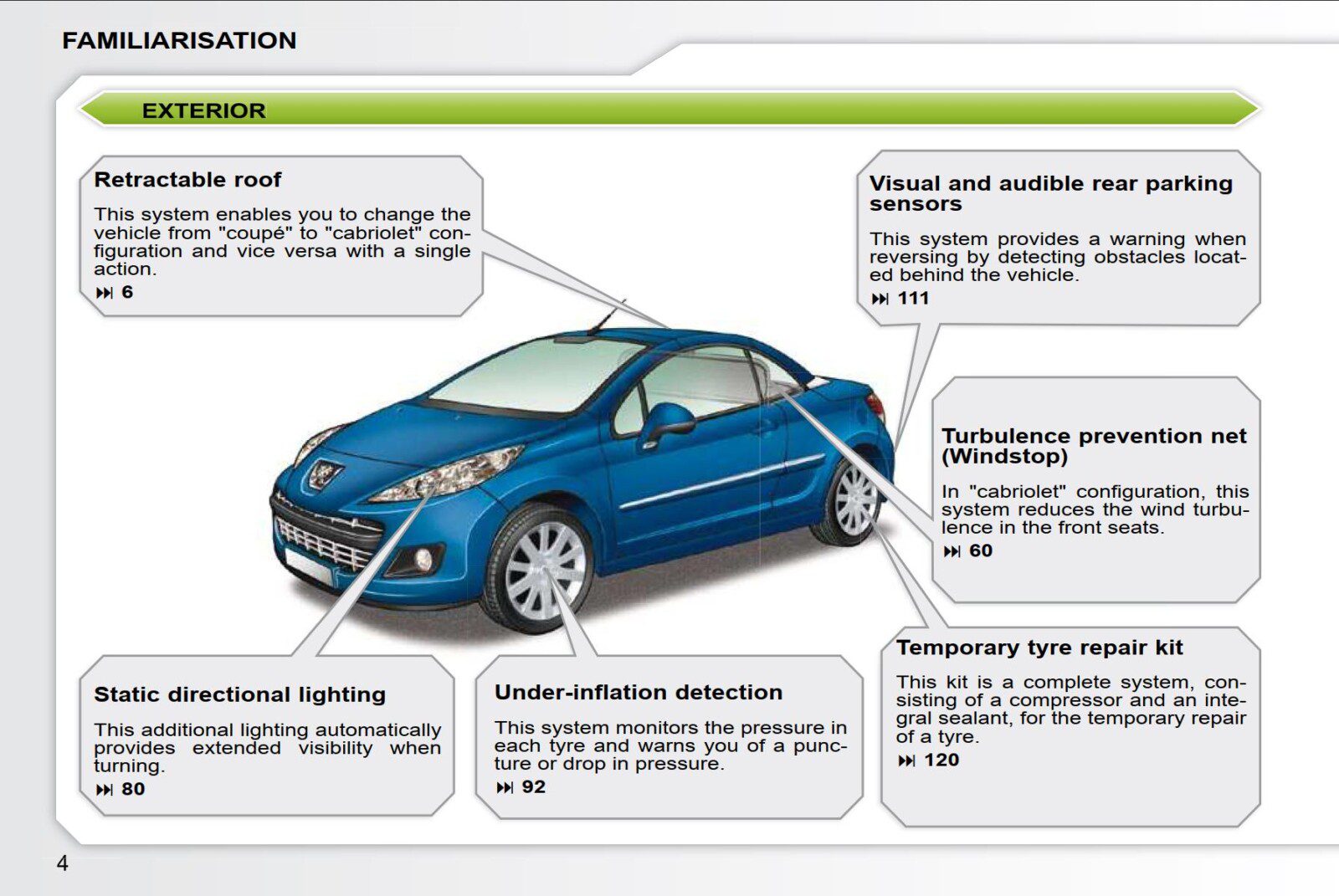 FAMILIARISATION

EXTERIOR

Retractable roof

This system enables you to change the vehicle from "coupé" to "cabriolet" configuration and vice versa with a single action.

⏭ 6

Visual and audible rear parking sensors

This system provides a warning when reversing by detecting obstacles located behind the vehicle.

⏭ 111

Turbulence prevention net (Windstop)

In "cabriolet" configuration, this system reduces the wind turbulence in the front seats.

⏭ 60

Static directional lighting

This additional lighting automatically provides extended visibility when turning.

⏭ 80

Under-inflation detection

This system monitors the pressure in each tyre and warns you of a puncture or drop in pressure.

⏭ 92

Temporary tyre repair kit

This kit is a complete system, consisting of a compressor and an integral sealant, for the temporary repair of a tyre.

⏭ 120

4